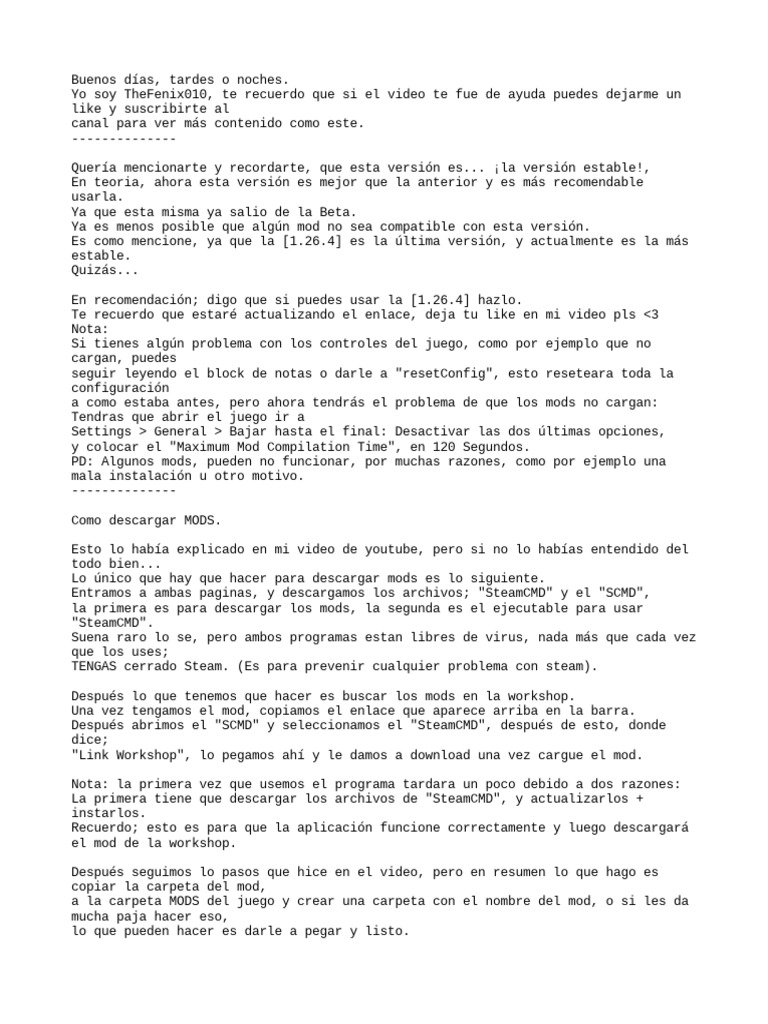 Buenos días, tardes o noches.
Yo soy TheFenix010, te recuerdo que si el video te fue de ayuda puedes dejarme un like y suscribirte al
canal para ver más contenido como este.
--------------

Quería mencionarte y recordarte, que esta versión es... ¡la versión estable!,
En teoria, ahora esta versión es mejor que la anterior y es más recomendable usarla.
Ya que esta misma ya salio de la Beta.
Ya es menos posible que algún mod no sea compatible con esta versión.
Es como mencione, ya que la [1.26.4] es la última versión, y actualmente es la más estable.
Quizás...

En recomendación; digo que si puedes usar la [1.26.4] hazlo.
Te recuerdo que estaré actualizando el enlace, deja tu like en mi video pls <3
Nota:
Si tienes algún problema con los controles del juego, como por ejemplo que no cargan, puedes
seguir leyendo el block de notas o darle a "resetConfig", esto reseteara toda la configuración
a como estaba antes, pero ahora tendrás el problema de que los mods no cargan:
Tendras que abrir el juego ir a
Settings > General > Bajar hasta el final: Desactivar las dos últimas opciones,
y colocar el "Maximum Mod Compilation Time", en 120 Segundos.
PD: Algunos mods, pueden no funcionar, por muchas razones, como por ejemplo una mala instalación u otro motivo.
--------------

Como descargar MODS.

Esto lo había explicado en mi video de youtube, pero si no lo habías entendido del todo bien...
Lo único que hay que hacer para descargar mods es lo siguiente.
Entramos a ambas paginas, y descargamos los archivos; "SteamCMD" y el "SCMD",
la primera es para descargar los mods, la segunda es el ejecutable para usar "SteamCMD".
Suena raro lo se, pero ambos programas estan libres de virus, nada más que cada vez que los uses;
TENGAS cerrado Steam. (Es para prevenir cualquier problema con steam).

Después lo que tenemos que hacer es buscar los mods en la workshop.
Una vez tengamos el mod, copiamos el enlace que aparece arriba en la barra.
Después abrimos el "SCMD" y seleccionamos el "SteamCMD", después de esto, donde dice;
"Link Workshop", lo pegamos ahí y le damos a download una vez cargue el mod.

Nota: la primera vez que usemos el programa tardara un poco debido a dos razones:
La primera tiene que descargar los archivos de "SteamCMD", y actualizarlos + instarlos.
Recuerdo; esto es para que la aplicación funcione correctamente y luego descargará el mod de la workshop.

Después seguimos lo pasos que hice en el video, pero en resumen lo que hago es copiar la carpeta del mod,
a la carpeta MODS del juego y crear una carpeta con el nombre del mod, o si les da mucha paja hacer eso,
lo que pueden hacer es darle a pegar y listo.